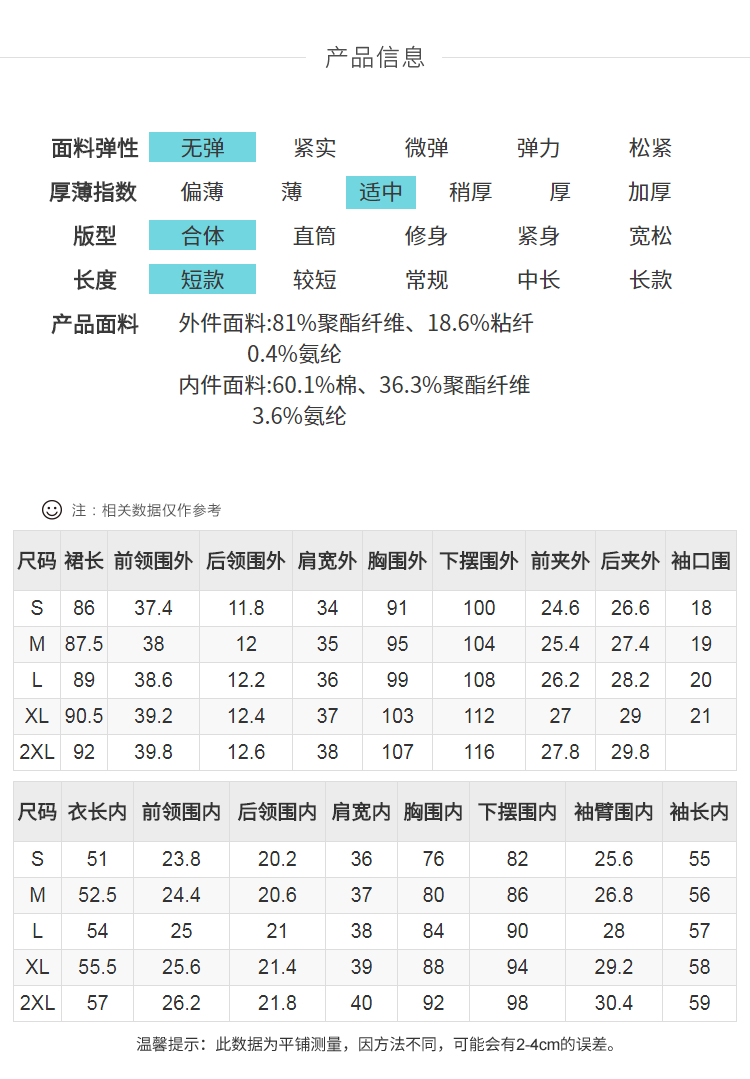 产品信息

面料弹性 无弹 紧实 微弹 弹力 松紧
厚薄指数 偏薄 薄 适中 稍厚 厚 加厚
版型 合体 直筒 修身 紧身 宽松
长度 短款 较短 常规 中长 长款
产品面料 外件面料:81%聚酯纤维、18.6%粘纤 0.4%氨纶
内件面料:60.1%棉、36.3%聚酯纤维 3.6%氨纶

注：相关数据仅作参考

| 尺码 | 裙长 | 前领围外 | 后领围外 | 肩宽外 | 胸围外 | 下摆围外 | 前夹外 | 后夹外 | 袖口围 |
|---|---|---|---|---|---|---|---|---|---|
| S | 86 | 37.4 | 11.8 | 34 | 91 | 100 | 24.6 | 26.6 | 18 |
| M | 87.5 | 38 | 12 | 35 | 95 | 104 | 25.4 | 27.4 | 19 |
| L | 89 | 38.6 | 12.2 | 36 | 99 | 108 | 26.2 | 28.2 | 20 |
| XL | 90.5 | 39.2 | 12.4 | 37 | 103 | 112 | 27 | 29 | 21 |
| 2XL | 92 | 39.8 | 12.6 | 38 | 107 | 116 | 27.8 | 29.8 | |

| 尺码 | 衣长内 | 前领围内 | 后领围内 | 肩宽内 | 胸围内 | 下摆围内 | 袖臂围内 | 袖长内 |
|---|---|---|---|---|---|---|---|---|
| S | 51 | 23.8 | 20.2 | 36 | 76 | 82 | 25.6 | 55 |
| M | 52.5 | 24.4 | 20.6 | 37 | 80 | 86 | 26.8 | 56 |
| L | 54 | 25 | 21 | 38 | 84 | 90 | 28 | 57 |
| XL | 55.5 | 25.6 | 21.4 | 39 | 88 | 94 | 29.2 | 58 |
| 2XL | 57 | 26.2 | 21.8 | 40 | 92 | 98 | 30.4 | 59 |

温馨提示：此数据为平铺测量，因方法不同，可能会有2-4cm的误差。